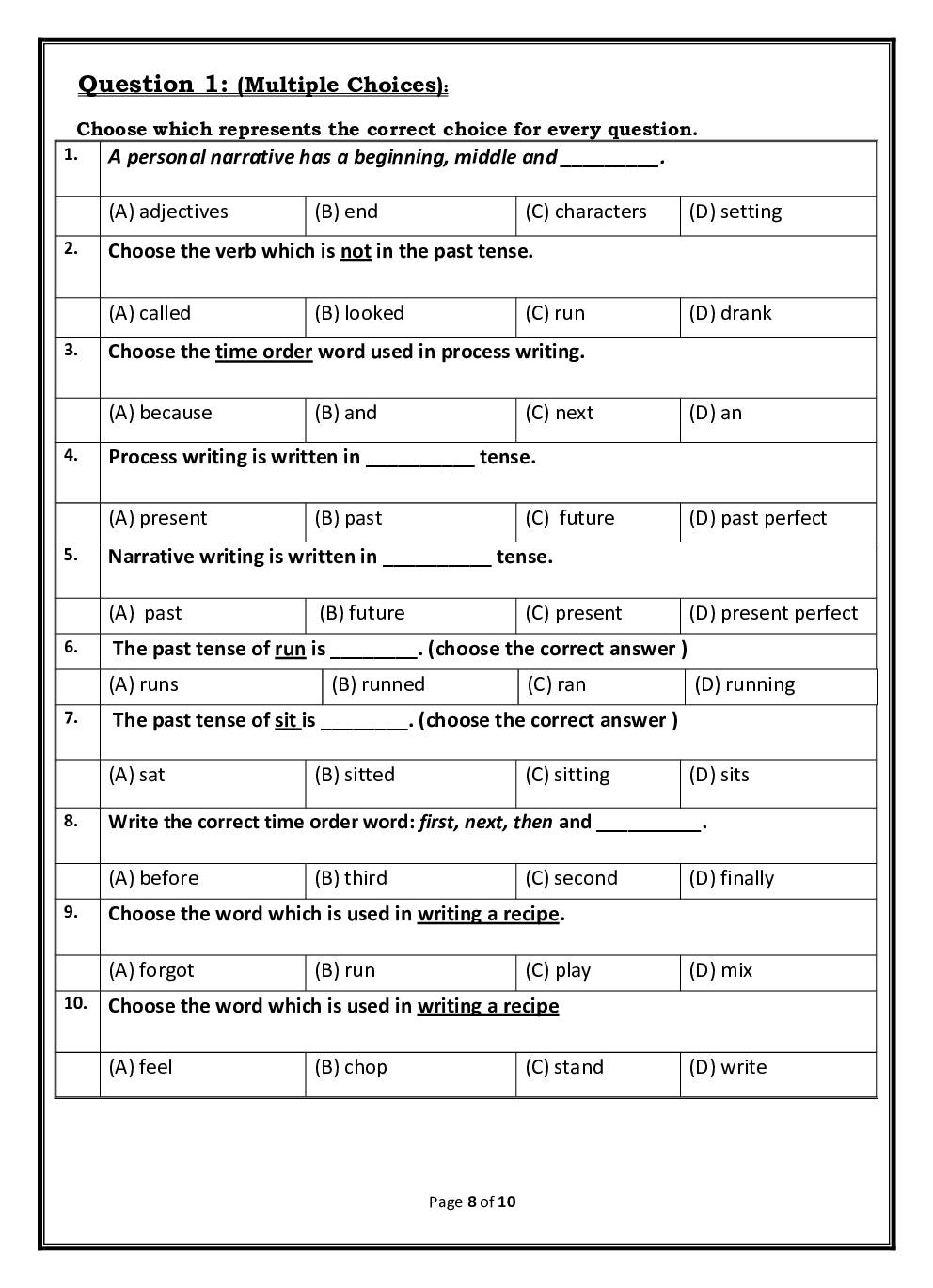 Question 1: (Multiple Choices):

Choose which represents the correct choice for every question.

| 1. | A personal narrative has a beginning, middle and _________. | | | |
|---|---|---|---|---|
| | (A) adjectives | (B) end | (C) characters | (D) setting |
| 2. | Choose the verb which is not in the past tense. | | | |
| | (A) called | (B) looked | (C) run | (D) drank |
| 3. | Choose the time order word used in process writing. | | | |
| | (A) because | (B) and | (C) next | (D) an |
| 4. | Process writing is written in __________ tense. | | | |
| | (A) present | (B) past | (C) future | (D) past perfect |
| 5. | Narrative writing is written in __________ tense. | | | |
| | (A) past | (B) future | (C) present | (D) present perfect |
| 6. | The past tense of run is ________. (choose the correct answer ) | | | |
| | (A) runs | (B) runned | (C) ran | (D) running |
| 7. | The past tense of sit is ________. (choose the correct answer ) | | | |
| | (A) sat | (B) sitted | (C) sitting | (D) sits |
| 8. | Write the correct time order word: first, next, then and __________. | | | |
| | (A) before | (B) third | (C) second | (D) finally |
| 9. | Choose the word which is used in writing a recipe. | | | |
| | (A) forgot | (B) run | (C) play | (D) mix |
| 10. | Choose the word which is used in writing a recipe | | | |
| | (A) feel | (B) chop | (C) stand | (D) write |

Page 8 of 10